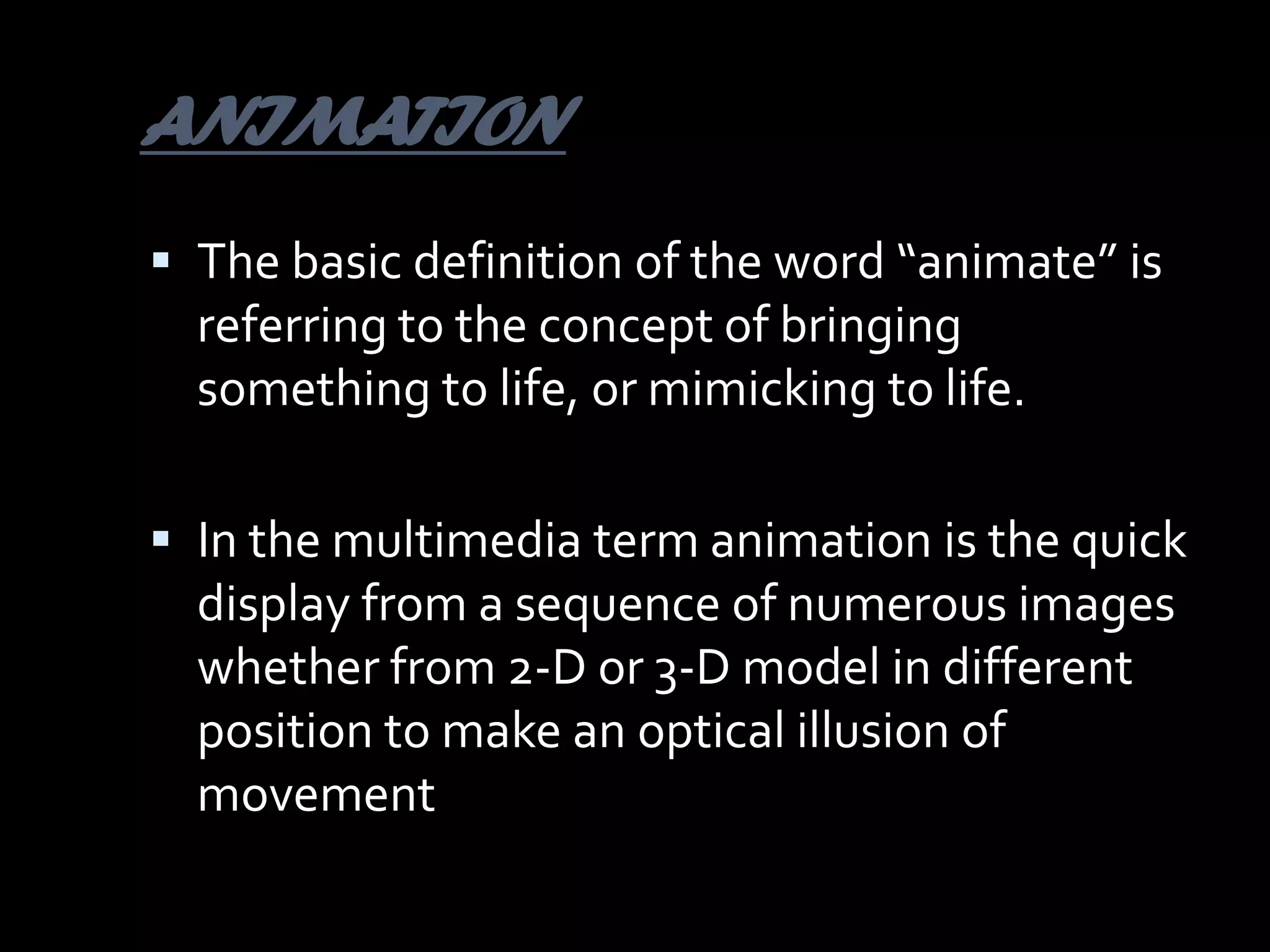 ANIMATION

• The basic definition of the word "animate" is referring to the concept of bringing something to life, or mimicking to life.

• In the multimedia term animation is the quick display from a sequence of numerous images whether from 2-D or 3-D model in different position to make an optical illusion of movement